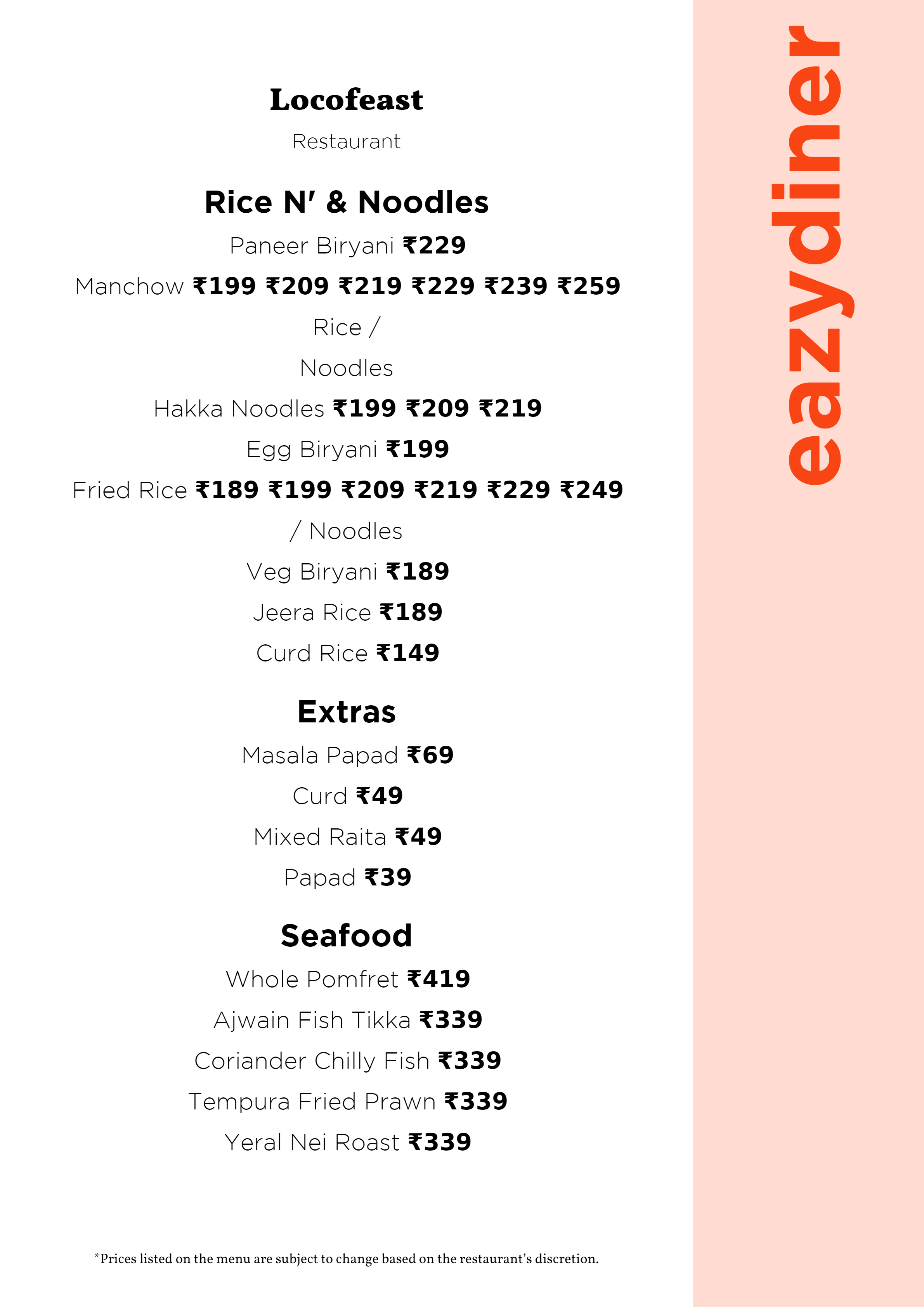 Locofeast

Restaurant

Rice N' & Noodles

Paneer Biryani ₹229

Manchow ₹199 ₹209 ₹219 ₹229 ₹239 ₹259

Rice /

Noodles

Hakka Noodles ₹199 ₹209 ₹219

Egg Biryani ₹199

Fried Rice ₹189 ₹199 ₹209 ₹219 ₹229 ₹249

/ Noodles

Veg Biryani ₹189

Jeera Rice ₹189

Curd Rice ₹149

Extras

Masala Papad ₹69

Curd ₹49

Mixed Raita ₹49

Papad ₹39

Seafood

Whole Pomfret ₹419

Ajwain Fish Tikka ₹339

Coriander Chilly Fish ₹339

Tempura Fried Prawn ₹339

Yeral Nei Roast ₹339

*Prices listed on the menu are subject to change based on the restaurant's discretion.

eazydiner